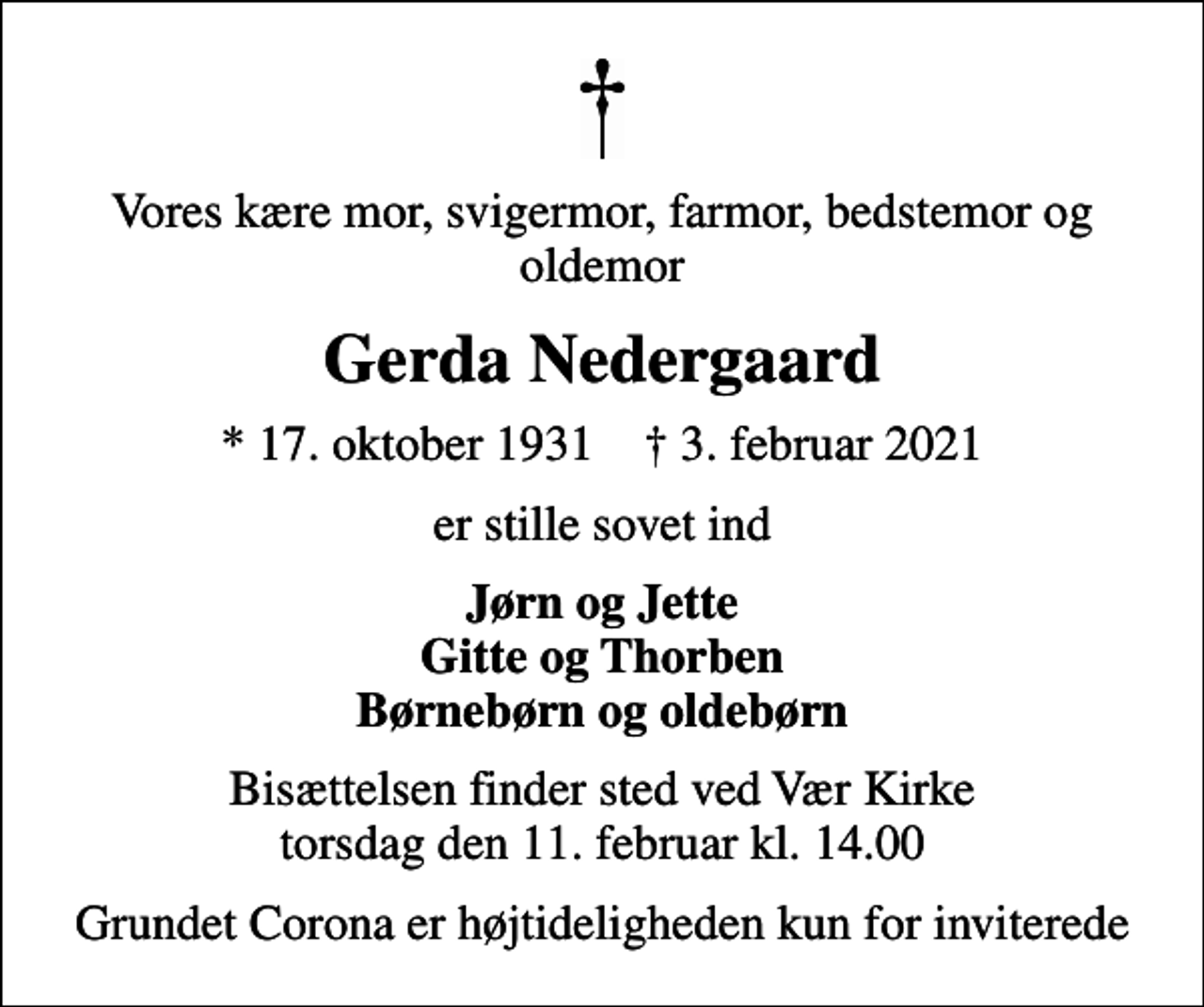 Vores kære mor, svigermor, farmor, bedstemor og oldemor

Gerda Nedergaard

* 17. oktober 1931 † 3. februar 2021

er stille sovet ind

Jørn og Jette
Gitte og Thorben
Børnebørn og oldebørn

Bisættelsen finder sted ved Vær Kirke
torsdag den 11. februar kl. 14.00

Grundet Corona er højtideligheden kun for inviterede